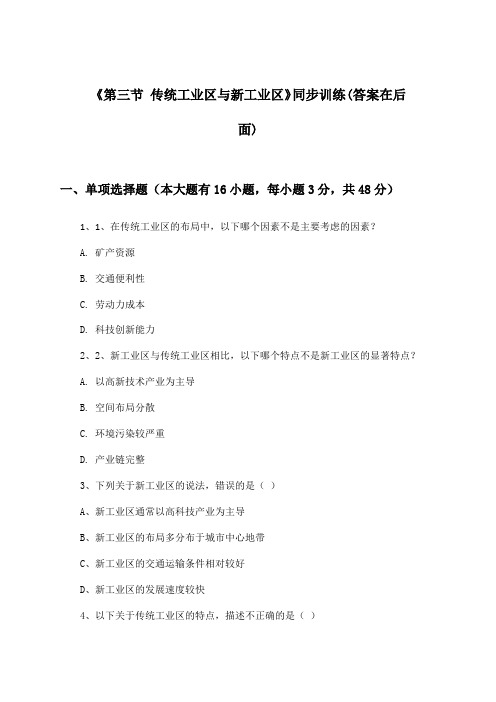 《第三节 传统工业区与新工业区》同步训练(答案在后面)

一、单项选择题（本大题有16小题，每小题3分，共48分）

1、1、在传统工业区的布局中，以下哪个因素不是主要考虑的因素？

A. 矿产资源

B. 交通便利性

C. 劳动力成本

D. 科技创新能力

2、2、新工业区与传统工业区相比，以下哪个特点不是新工业区的显著特点？

A. 以高新技术产业为主导

B. 空间布局分散

C. 环境污染较严重

D. 产业链完整

3、下列关于新工业区的说法，错误的是（ ）

A、新工业区通常以高科技产业为主导

B、新工业区的布局多分布于城市中心地带

C、新工业区的交通运输条件相对较好

D、新工业区的发展速度较快

4、以下关于传统工业区的特点，描述不正确的是（ ）